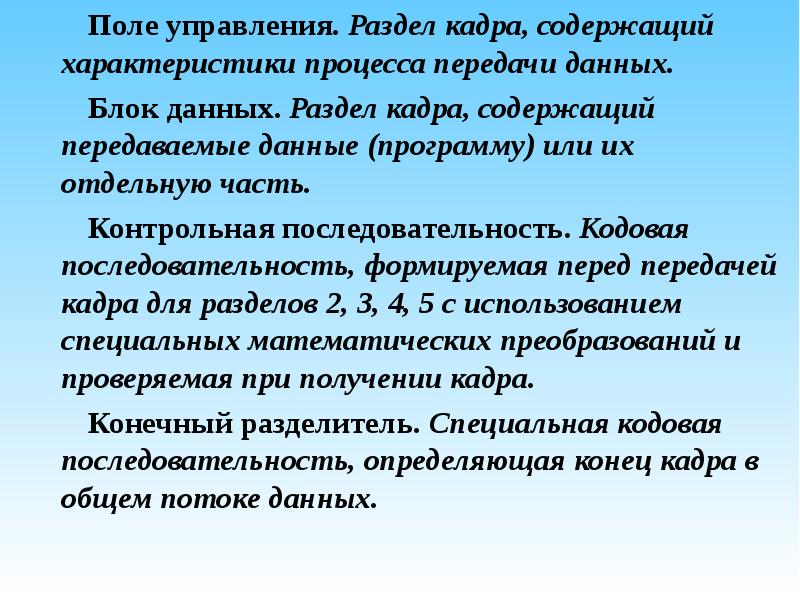 Поле управления. Раздел кадра, содержащий характеристики процесса передачи данных.

Блок данных. Раздел кадра, содержащий передаваемые данные (программу) или их отдельную часть.

Контрольная последовательность. Кодовая последовательность, формируемая перед передачей кадра для разделов 2, 3, 4, 5 с использованием специальных математических преобразований и проверяемая при получении кадра.

Конечный разделитель. Специальная кодовая последовательность, определяющая конец кадра в общем потоке данных.